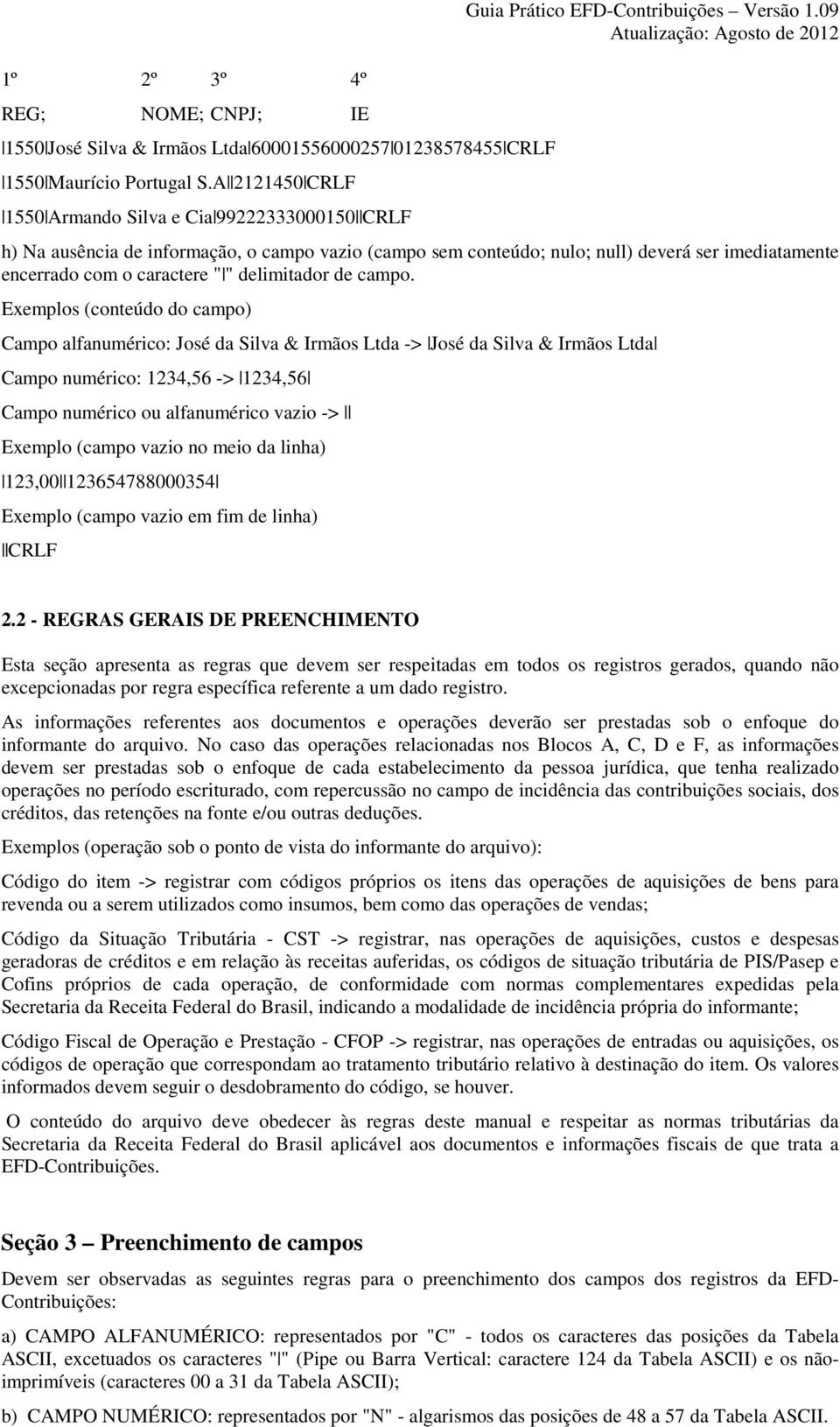 Guia Prático EFD-Contribuições – Versão 1.09
Atualização: Agosto de 2012

1º 2º 3º 4º

REG; NOME; CNPJ; IE

|1550|José Silva & Irmãos Ltda|60001556000257|01238578455|CRLF

|1550|Maurício Portugal S.A||2121450|CRLF

|1550|Armando Silva e Cia|99222333000150||CRLF

h) Na ausência de informação, o campo vazio (campo sem conteúdo; nulo; null) deverá ser imediatamente encerrado com o caractere "|" delimitador de campo.

Exemplos (conteúdo do campo)

Campo alfanumérico: José da Silva & Irmãos Ltda -> |José da Silva & Irmãos Ltda|

Campo numérico: 1234,56 -> |1234,56|

Campo numérico ou alfanumérico vazio -> ||

Exemplo (campo vazio no meio da linha)

|123,00||123654788000354|

Exemplo (campo vazio em fim de linha)

||CRLF

2.2 - REGRAS GERAIS DE PREENCHIMENTO

Esta seção apresenta as regras que devem ser respeitadas em todos os registros gerados, quando não excepcionadas por regra específica referente a um dado registro.

As informações referentes aos documentos e operações deverão ser prestadas sob o enfoque do informante do arquivo. No caso das operações relacionadas nos Blocos A, C, D e F, as informações devem ser prestadas sob o enfoque de cada estabelecimento da pessoa jurídica, que tenha realizado operações no período escriturado, com repercussão no campo de incidência das contribuições sociais, dos créditos, das retenções na fonte e/ou outras deduções.

Exemplos (operação sob o ponto de vista do informante do arquivo):

Código do item -> registrar com códigos próprios os itens das operações de aquisições de bens para revenda ou a serem utilizados como insumos, bem como das operações de vendas;

Código da Situação Tributária - CST -> registrar, nas operações de aquisições, custos e despesas geradoras de créditos e em relação às receitas auferidas, os códigos de situação tributária de PIS/Pasep e Cofins próprios de cada operação, de conformidade com normas complementares expedidas pela Secretaria da Receita Federal do Brasil, indicando a modalidade de incidência própria do informante;

Código Fiscal de Operação e Prestação - CFOP -> registrar, nas operações de entradas ou aquisições, os códigos de operação que correspondam ao tratamento tributário relativo à destinação do item. Os valores informados devem seguir o desdobramento do código, se houver.

O conteúdo do arquivo deve obedecer às regras deste manual e respeitar as normas tributárias da Secretaria da Receita Federal do Brasil aplicável aos documentos e informações fiscais de que trata a EFD-Contribuições.

Seção 3 – Preenchimento de campos

Devem ser observadas as seguintes regras para o preenchimento dos campos dos registros da EFD-Contribuições:

a) CAMPO ALFANUMÉRICO: representados por "C" - todos os caracteres das posições da Tabela ASCII, excetuados os caracteres "|" (Pipe ou Barra Vertical: caractere 124 da Tabela ASCII) e os não-imprimíveis (caracteres 00 a 31 da Tabela ASCII);

b) CAMPO NUMÉRICO: representados por "N" - algarismos das posições de 48 a 57 da Tabela ASCII.